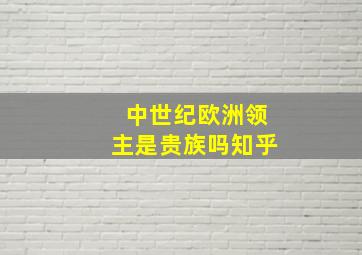 中世纪欧洲领主是贵族吗知乎